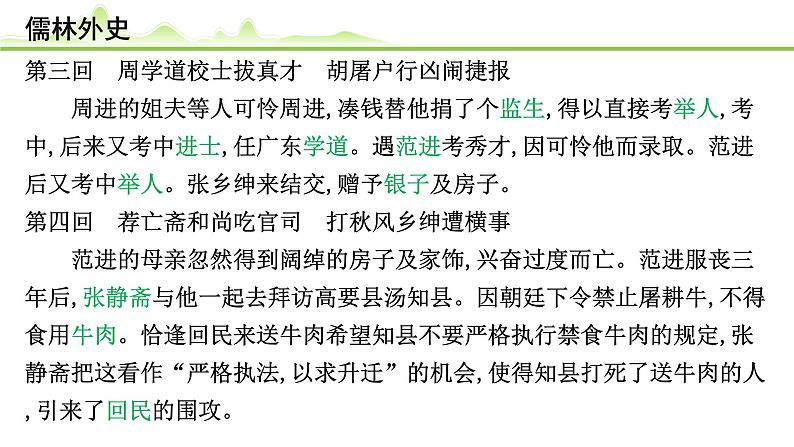 儒林外史

第三回　周学道校士拔真才　胡屠户行凶闹捷报

周进的姐夫等人可怜周进，凑钱替他捐了个监生，得以直接考举人，考中，后来又考中进士，任广东学道。遇范进考秀才，因可怜他而录取。范进后又考中举人。张乡绅来结交，赠予银子及房子。

第四回　荐亡斋和尚吃官司　打秋风乡绅遭横事

范进的母亲忽然得到阔绰的房子及家饰，兴奋过度而亡。范进服丧三年后，张静斋与他一起去拜访高要县汤知县。因朝廷下令禁止屠耕牛，不得食用牛肉。恰逢回民来送牛肉希望知县不要严格执行禁食牛肉的规定，张静斋把这看作“严格执法，以求升迁”的机会，使得知县打死了送牛肉的人，引来了回民的围攻。